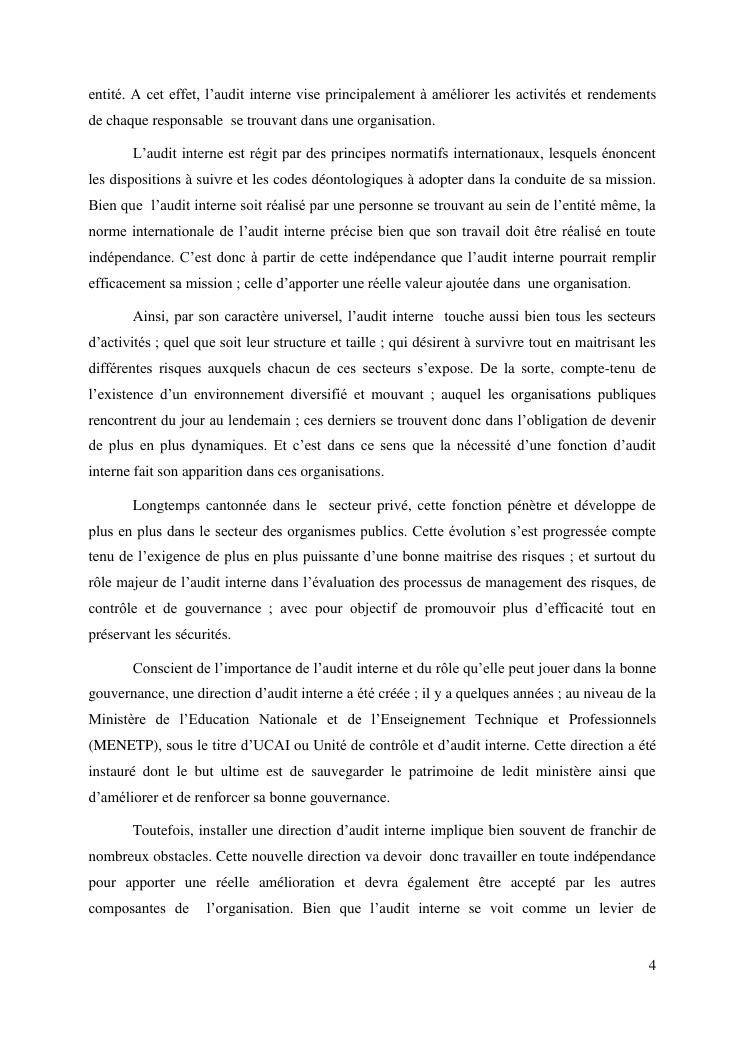 entité. A cet effet, l'audit interne vise principalement à améliorer les activités et rendements de chaque responsable se trouvant dans une organisation.

L'audit interne est régit par des principes normatifs internationaux, lesquels énoncent les dispositions à suivre et les codes déontologiques à adopter dans la conduite de sa mission. Bien que l'audit interne soit réalisé par une personne se trouvant au sein de l'entité même, la norme internationale de l'audit interne précise bien que son travail doit être réalisé en toute indépendance. C'est donc à partir de cette indépendance que l'audit interne pourrait remplir efficacement sa mission ; celle d'apporter une réelle valeur ajoutée dans une organisation.

Ainsi, par son caractère universel, l'audit interne touche aussi bien tous les secteurs d'activités ; quel que soit leur structure et taille ; qui désirent à survivre tout en maitrisant les différentes risques auxquels chacun de ces secteurs s'expose. De la sorte, compte-tenu de l'existence d'un environnement diversifié et mouvant ; auquel les organisations publiques rencontrent du jour au lendemain ; ces derniers se trouvent donc dans l'obligation de devenir de plus en plus dynamiques. Et c'est dans ce sens que la nécessité d'une fonction d'audit interne fait son apparition dans ces organisations.

Longtemps cantonnée dans le secteur privé, cette fonction pénètre et développe de plus en plus dans le secteur des organismes publics. Cette évolution s'est progressée compte tenu de l'exigence de plus en plus puissante d'une bonne maitrise des risques ; et surtout du rôle majeur de l'audit interne dans l'évaluation des processus de management des risques, de contrôle et de gouvernance ; avec pour objectif de promouvoir plus d'efficacité tout en préservant les sécurités.

Conscient de l'importance de l'audit interne et du rôle qu'elle peut jouer dans la bonne gouvernance, une direction d'audit interne a été créée ; il y a quelques années ; au niveau de la Ministère de l'Education Nationale et de l'Enseignement Technique et Professionnels (MENETP), sous le titre d'UCAI ou Unité de contrôle et d'audit interne. Cette direction a été instauré dont le but ultime est de sauvegarder le patrimoine de ledit ministère ainsi que d'améliorer et de renforcer sa bonne gouvernance.

Toutefois, installer une direction d'audit interne implique bien souvent de franchir de nombreux obstacles. Cette nouvelle direction va devoir donc travailler en toute indépendance pour apporter une réelle amélioration et devra également être accepté par les autres composantes de l'organisation. Bien que l'audit interne se voit comme un levier de

4